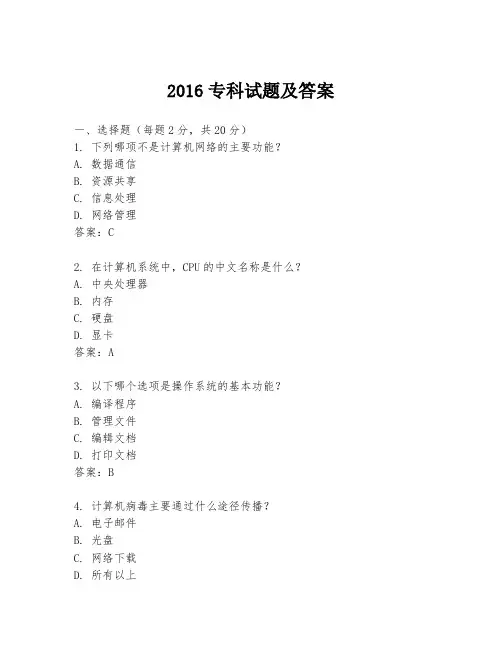 2016 专科试题及答案

一、选择题（每题 2 分，共 20 分）
1. 下列哪项不是计算机网络的主要功能？
A. 数据通信
B. 资源共享
C. 信息处理
D. 网络管理
答案：C

2. 在计算机系统中，CPU 的中文名称是什么？
A. 中央处理器
B. 内存
C. 硬盘
D. 显卡
答案：A

3. 以下哪个选项是操作系统的基本功能？
A. 编译程序
B. 管理文件
C. 编辑文档
D. 打印文档
答案：B

4. 计算机病毒主要通过什么途径传播？
A. 电子邮件
B. 光盘
C. 网络下载
D. 所有以上